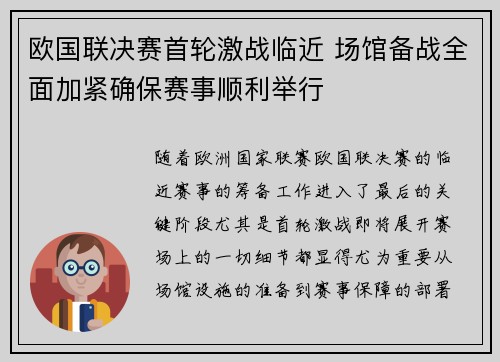 欧国联决赛首轮激战临近 场馆备战全面加紧确保赛事顺利举行

随着欧洲国家联赛欧国联决赛的临近赛事的筹备工作进入了最后的关键阶段尤其是首轮激战即将展开赛场上的一切细节都显得尤为重要从场馆设施的准备到赛事保障的部署